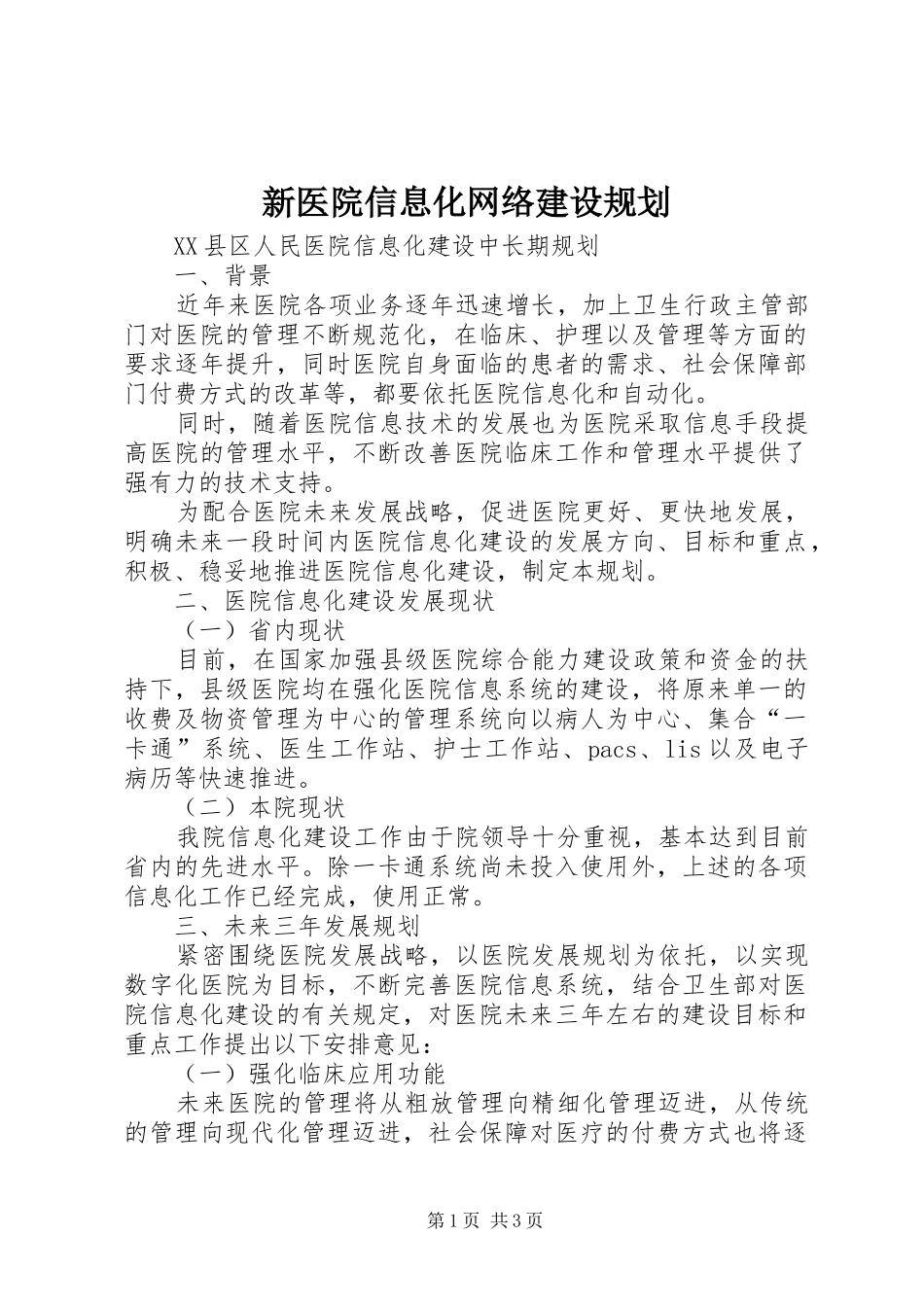 新医院信息化网络建设规划

XX县区人民医院信息化建设中长期规划

一、背景

近年来医院各项业务逐年迅速增长，加上卫生行政主管部门对医院的管理不断规范化，在临床、护理以及管理等方面的要求逐年提升，同时医院自身面临的患者的需求、社会保障部门付费方式的改革等，都要依托医院信息化和自动化。

同时，随着医院信息技术的发展也为医院采取信息手段提高医院的管理水平，不断改善医院临床工作和管理水平提供了强有力的技术支持。

为配合医院未来发展战略，促进医院更好、更快地发展，明确未来一段时间内医院信息化建设的发展方向、目标和重点，积极、稳妥地推进医院信息化建设，制定本规划。

二、医院信息化建设发展现状

（一）省内现状

目前，在国家加强县级医院综合能力建设政策和资金的扶持下，县级医院均在强化医院信息系统的建设，将原来单一的收费及物资管理为中心的管理系统向以病人为中心、集合“一卡通”系统、医生工作站、护士工作站、pacs、lis以及电子病历等快速推进。

（二）本院现状

我院信息化建设工作由于院领导十分重视，基本达到目前省内的先进水平。除一卡通系统尚未投入使用外，上述的各项信息化工作已经完成，使用正常。

三、未来三年发展规划

紧密围绕医院发展战略，以医院发展规划为依托，以实现数字化医院为目标，不断完善医院信息系统，结合卫生部对医院信息化建设的有关规定，对医院未来三年左右的建设目标和重点工作提出以下安排意见：

（一）强化临床应用功能

未来医院的管理将从粗放管理向精细化管理迈进，从传统的管理向现代化管理迈进，社会保障对医疗的付费方式也将逐

第1页 共3页